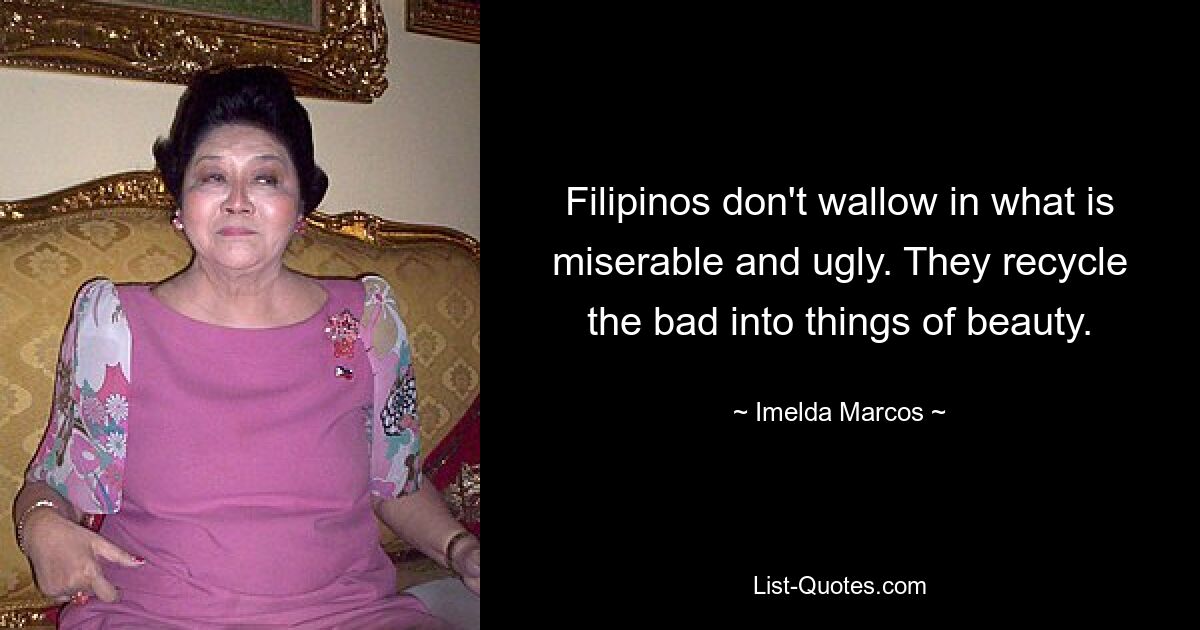 Filipinos don't wallow in what is miserable and ugly. They recycle the bad into things of beauty.

~ Imelda Marcos ~

List-Quotes.com